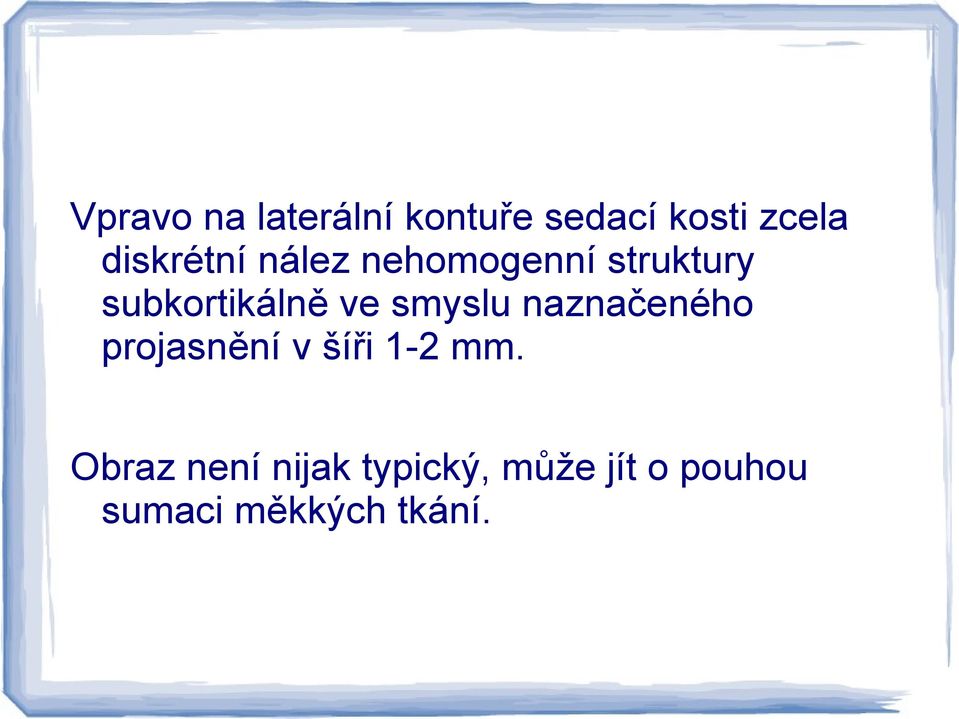 Vpravo na laterální kontuře sedací kosti zcela diskrétní nález nehomogenní struktury subkortikálně ve smyslu naznačeného projasnění v šíři 1-2 mm.

Obraz není nijak typický, může jít o pouhou sumaci měkkých tkání.